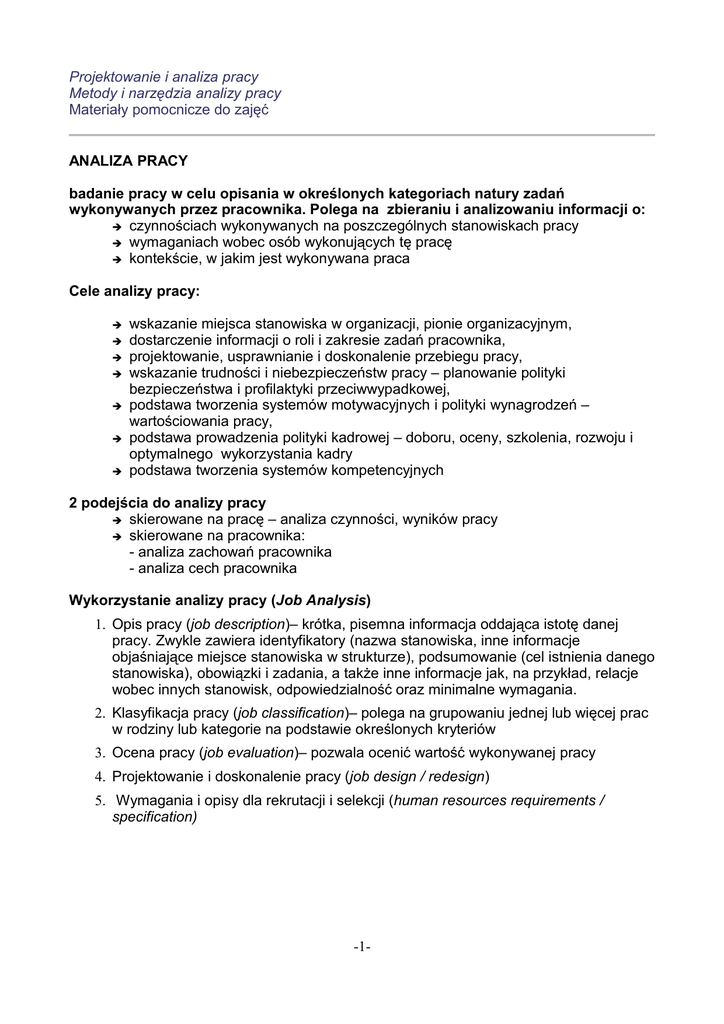 Projektowanie i analiza pracy
Metody i narzędzia analizy pracy
Materiały pomocnicze do zajęć

ANALIZA PRACY

badanie pracy w celu opisania w określonych kategoriach natury zadań wykonywanych przez pracownika. Polega na zbieraniu i analizowaniu informacji o:
➔ czynnościach wykonywanych na poszczególnych stanowiskach pracy
➔ wymaganiach wobec osób wykonujących tę pracę
➔ kontekście, w jakim jest wykonywana praca

Cele analizy pracy:

➔ wskazanie miejsca stanowiska w organizacji, pionie organizacyjnym,
➔ dostarczenie informacji o roli i zakresie zadań pracownika,
➔ projektowanie, usprawnianie i doskonalenie przebiegu pracy,
➔ wskazanie trudności i niebezpieczeństw pracy – planowanie polityki bezpieczeństwa i profilaktyki przeciwwypadkowej,
➔ podstawa tworzenia systemów motywacyjnych i polityki wynagrodzeń – wartościowania pracy,
➔ podstawa prowadzenia polityki kadrowej – doboru, oceny, szkolenia, rozwoju i optymalnego wykorzystania kadry
➔ podstawa tworzenia systemów kompetencyjnych

2 podejścia do analizy pracy
➔ skierowane na pracę – analiza czynności, wyników pracy
➔ skierowane na pracownika:
- analiza zachowań pracownika
- analiza cech pracownika

Wykorzystanie analizy pracy (Job Analysis)
1. Opis pracy (job description)– krótka, pisemna informacja oddająca istotę danej pracy. Zwykle zawiera identyfikatory (nazwa stanowiska, inne informacje objaśniające miejsce stanowiska w strukturze), podsumowanie (cel istnienia danego stanowiska), obowiązki i zadania, a także inne informacje jak, na przykład, relacje wobec innych stanowisk, odpowiedzialność oraz minimalne wymagania.
2. Klasyfikacja pracy (job classification)– polega na grupowaniu jednej lub więcej prac w rodziny lub kategorie na podstawie określonych kryteriów
3. Ocena pracy (job evaluation)– pozwala ocenić wartość wykonywanej pracy
4. Projektowanie i doskonalenie pracy (job design / redesign)
5. Wymagania i opisy dla rekrutacji i selekcji (human resources requirements / specification)

-1-